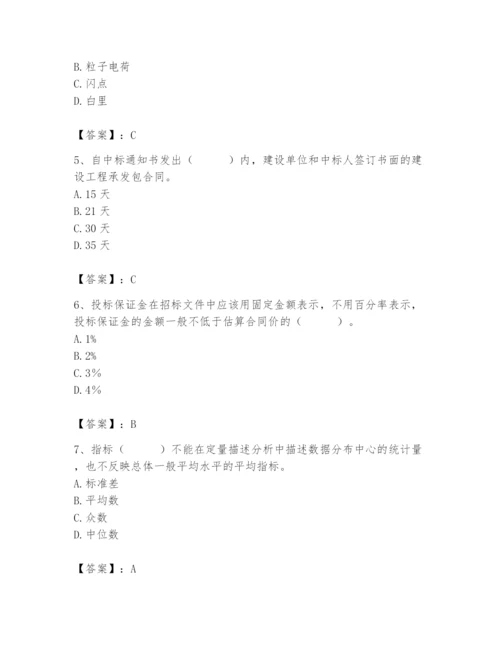 B. 粒子电荷
C. 闪点
D. 白里

【答案】：C

5、自中标通知书发出（　　）内，建设单位和中标人签订书面的建设工程承发包合同。
A. 15 天
B. 21 天
C. 30 天
D. 35 天

【答案】：C

6、投标保证金在招标文件中应该用固定金额表示，不用百分率表示，投标保证金的金额一般不低于估算合同价的（　　）。
A. 1%
B. 2%
C. 3%
D. 4%

【答案】：B

7、指标（　　）不能在定量描述分析中描述数据分布中心的统计量，也不反映总体一般平均水平的平均指标。
A. 标准差
B. 平均数
C. 众数
D. 中位数

【答案】：A